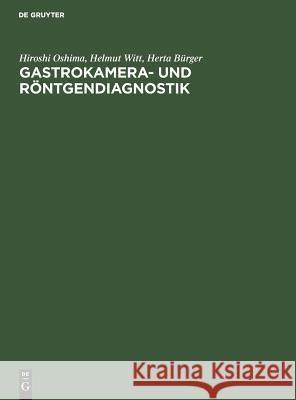 DE GRUYTER

Hiroshi Oshima, Helmut Witt, Herta Bürger
GASTROKAMERA- UND RÖNTGENDIAGNOSTIK

DE
G

Kraina Książek